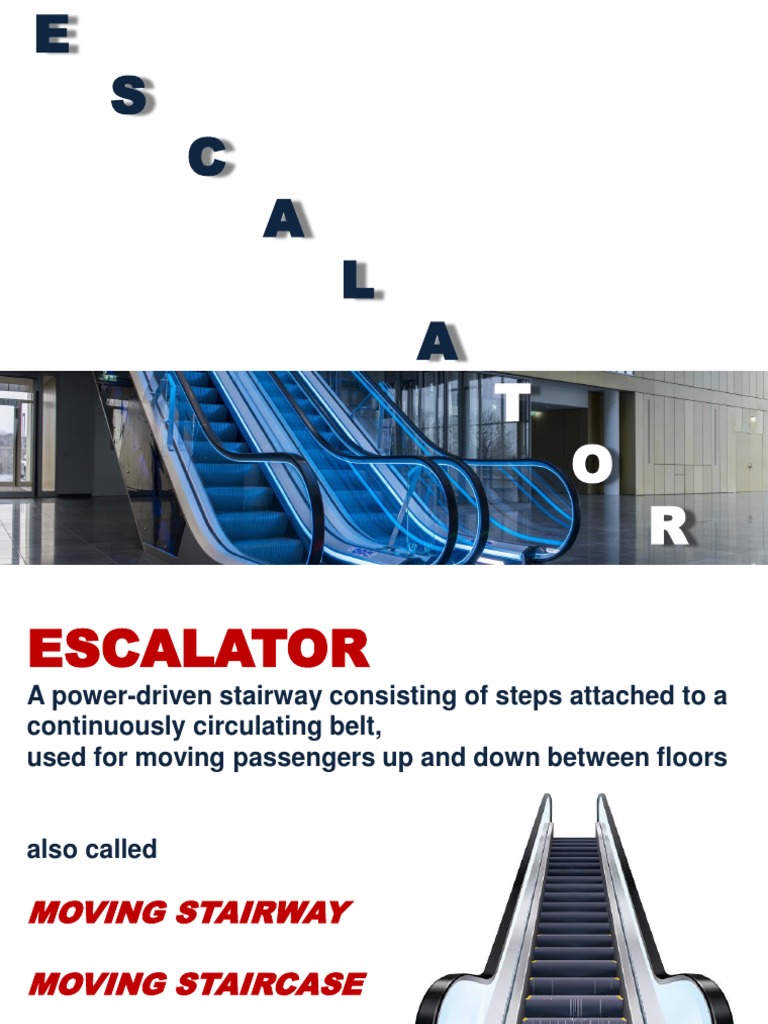 E
S
C
A
L
A
T
O
R

ESCALATOR

A power-driven stairway consisting of steps attached to a continuously circulating belt,
used for moving passengers up and down between floors

also called

MOVING STAIRWAY

MOVING STAIRCASE